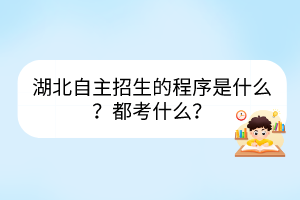 湖北自主招生的程序是什么？都考什么？